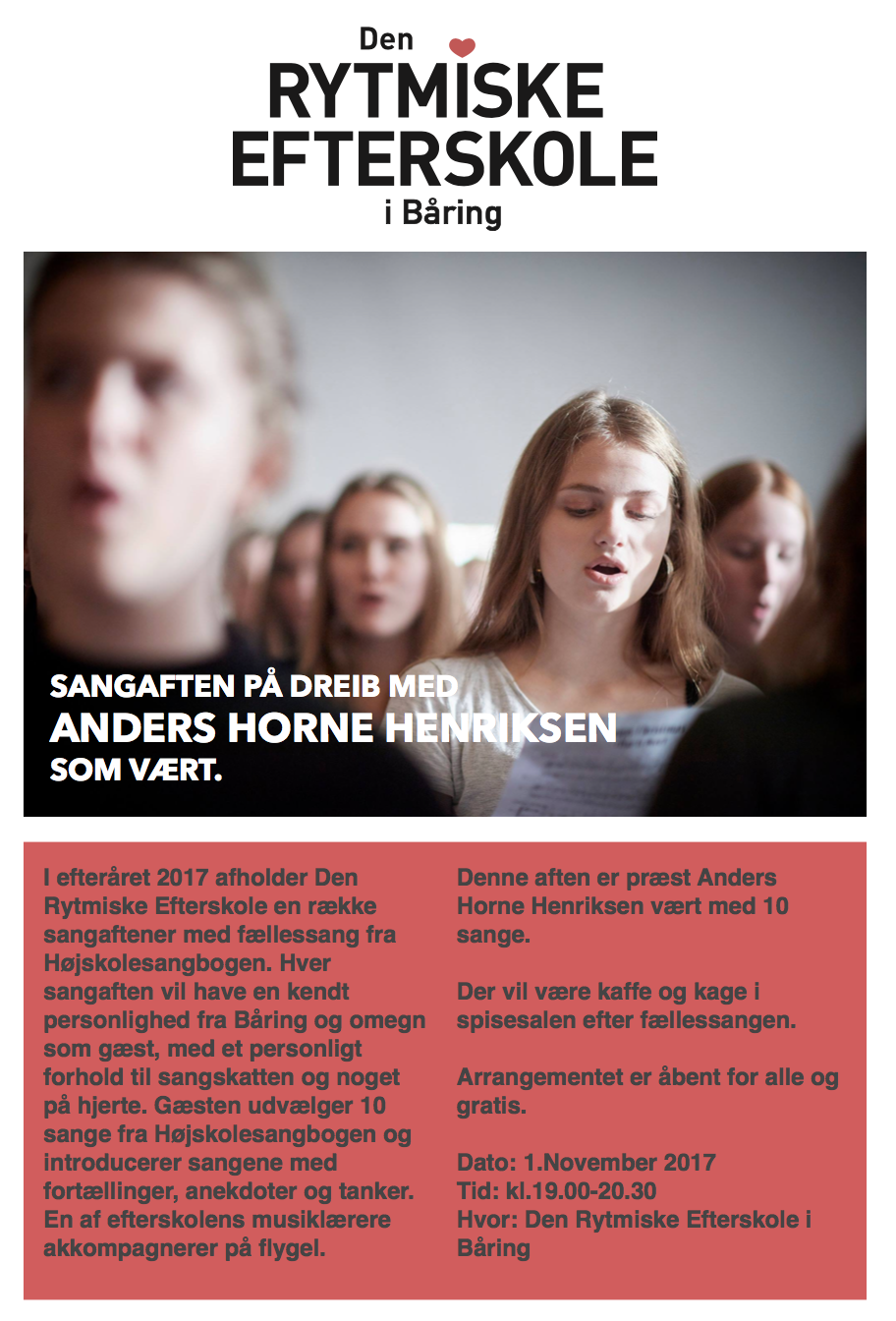 Den
RYTMISKE
EFTERSKOLE
i Båring

SANGAFTEN PÅ DREIB MED
ANDERS HORNE HENRIKSEN
SOM VÆRT.

I efteråret 2017 afholder Den Rytmiske Efterskole en række sangaftener med fællessang fra Højskolesangbogen. Hver sangaften vil have en kendt personlighed fra Båring og omegn som gæst, med et personligt forhold til sangskatten og noget på hjerte. Gæsten udvælger 10 sange fra Højskolesangbogen og introducerer sangene med fortællinger, anekdoter og tanker. En af efterskolens musiklærere akkompagnerer på flygel.

Denne aften er præst Anders Horne Henriksen vært med 10 sange.

Der vil være kaffe og kage i spisesalen efter fællessangen.

Arrangementet er åbent for alle og gratis.

Dato: 1.November 2017
Tid: kl.19.00-20.30
Hvor: Den Rytmiske Efterskole i Båring